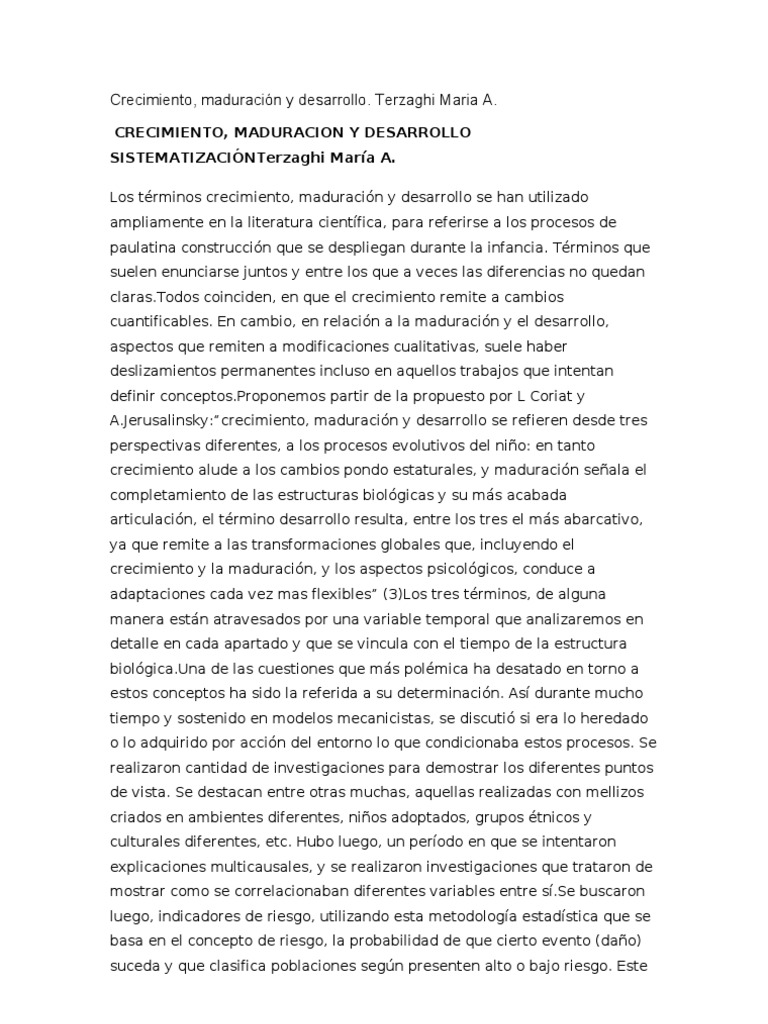 Crecimiento, maduración y desarrollo. Terzaghi Maria A.

CRECIMIENTO, MADURACION Y DESARROLLO SISTEMATIZACIÓNTerzaghi María A.

Los términos crecimiento, maduración y desarrollo se han utilizado ampliamente en la literatura científica, para referirse a los procesos de paulatina construcción que se despliegan durante la infancia. Términos que suelen enunciarse juntos y entre los que a veces las diferencias no quedan claras.Todos coinciden, en que el crecimiento remite a cambios cuantificables. En cambio, en relación a la maduración y el desarrollo, aspectos que remiten a modificaciones cualitativas, suele haber deslizamientos permanentes incluso en aquellos trabajos que intentan definir conceptos.Proponemos partir de la propuesto por L Coriat y A.Jerusalinsky:"crecimiento, maduración y desarrollo se refieren desde tres perspectivas diferentes, a los procesos evolutivos del niño: en tanto crecimiento alude a los cambios pondo estaturales, y maduración señala el completamiento de las estructuras biológicas y su más acabada articulación, el término desarrollo resulta, entre los tres el más abarcativo, ya que remite a las transformaciones globales que, incluyendo el crecimiento y la maduración, y los aspectos psicológicos, conduce a adaptaciones cada vez mas flexibles" (3)Los tres términos, de alguna manera están atravesados por una variable temporal que analizaremos en detalle en cada apartado y que se vincula con el tiempo de la estructura biológica.Una de las cuestiones que más polémica ha desatado en torno a estos conceptos ha sido la referida a su determinación. Así durante mucho tiempo y sostenido en modelos mecanicistas, se discutió si era lo heredado o lo adquirido por acción del entorno lo que condicionaba estos procesos. Se realizaron cantidad de investigaciones para demostrar los diferentes puntos de vista. Se destacan entre otras muchas, aquellas realizadas con mellizos criados en ambientes diferentes, niños adoptados, grupos étnicos y culturales diferentes, etc. Hubo luego, un período en que se intentaron explicaciones multicausales, y se realizaron investigaciones que trataron de mostrar como se correlacionaban diferentes variables entre sí.Se buscaron luego, indicadores de riesgo, utilizando esta metodología estadística que se basa en el concepto de riesgo, la probabilidad de que cierto evento (daño) suceda y que clasifica poblaciones según presenten alto o bajo riesgo. Este